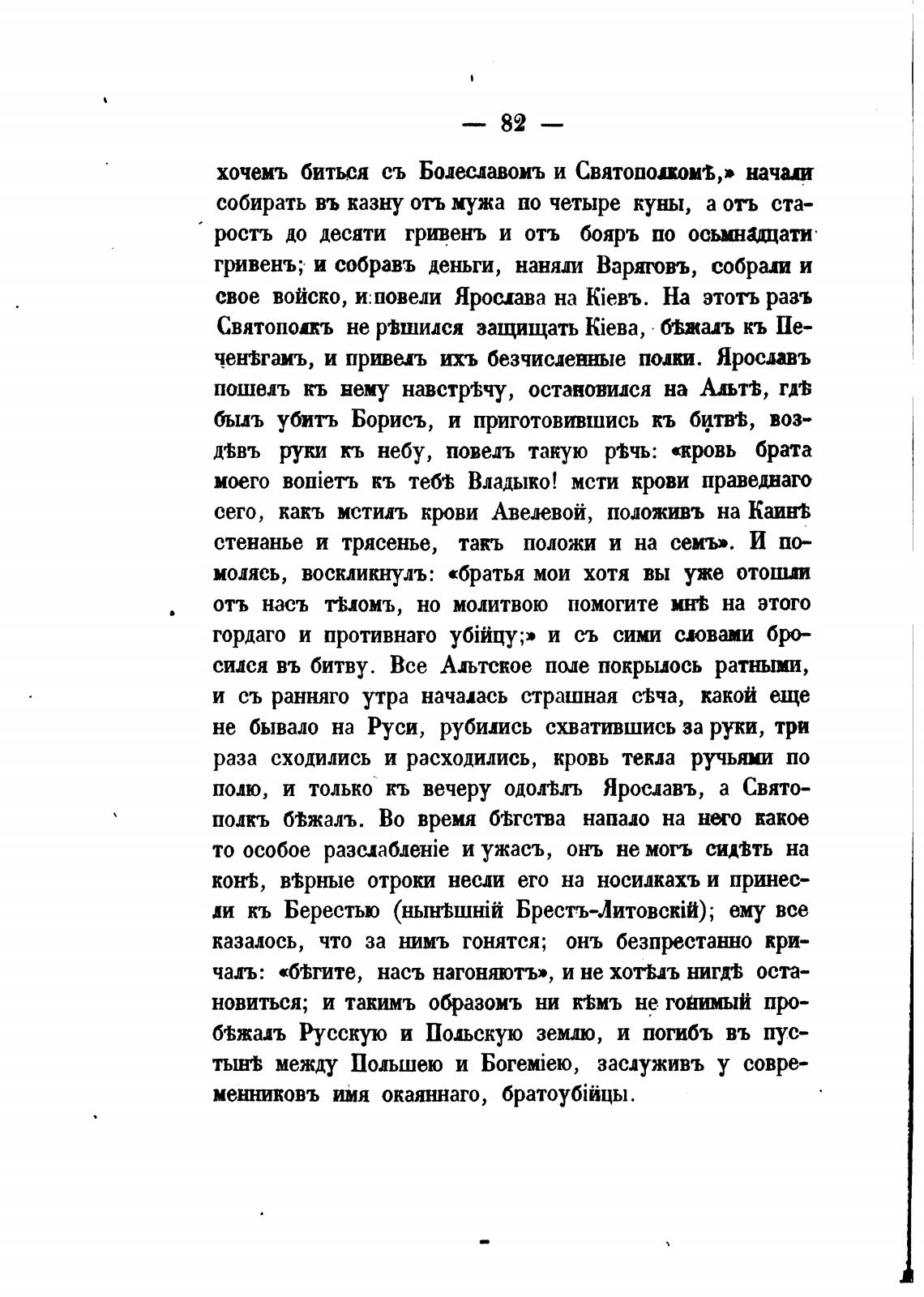 — 82 —

хочемъ биться съ Болеславомъ и Святополкомъ,» начали собирать въ казну отъ мужа по четыре куны, а отъ старостъ до десяти гривенъ и отъ бояръ по осьмнадцати гривенъ; и собравъ деньги, наняли Варяговъ, собрали и свое войско, и повели Ярослава на Кіевъ. На этотъ разъ Святополкъ не рѣшился защищать Кіева, бѣжалъ къ Печенѣгамъ, и привелъ ихъ безчисленные полки. Ярославъ пошелъ къ нему навстрѣчу, остановился на Альтѣ, гдѣ былъ убитъ Борисъ, и приготовившись къ битвѣ, воздѣвъ руки къ небу, повелъ такую рѣчь: «кровь брата моего вопіетъ къ тебѣ Владыко! мсти крови праведнаго сего, какъ мстилъ крови Авелевой, положивъ на Каинѣ стенанье и трясенье, такъ положи и на семъ». И помолясь, воскликнулъ: «братья мои хотя вы уже отошли отъ насъ тѣломъ, но молитвою помогите мнѣ на этого гордаго и противнаго убійцу;» и съ сими словами бросился въ битву. Все Альтское поле покрылось ратными, и съ ранняго утра началась страшная сѣча, какой еще не бывало на Руси, рубились схватившись за руки, три раза сходились и расходились, кровь текла ручьями по полю, и только къ вечеру одолѣлъ Ярославъ, а Святополкъ бѣжалъ. Во время бѣгства напало на него какое то особое разслабленіе и ужасъ, онъ не могъ сидѣть на конѣ, вѣрные отроки несли его на носилкахъ и принесли къ Берестью (нынѣшній Брестъ-Литовскій); ему все казалось, что за нимъ гонятся; онъ безпрестанно кричалъ: «бѣгите, насъ нагоняютъ», и не хотѣлъ нигдѣ остановиться; и такимъ образомъ ни кѣмъ не гонимый пробѣжалъ Русскую и Польскую землю, и погибъ въ пустынѣ между Польшею и Богеміею, заслуживъ у современниковъ имя окаяннаго, братоубійцы.